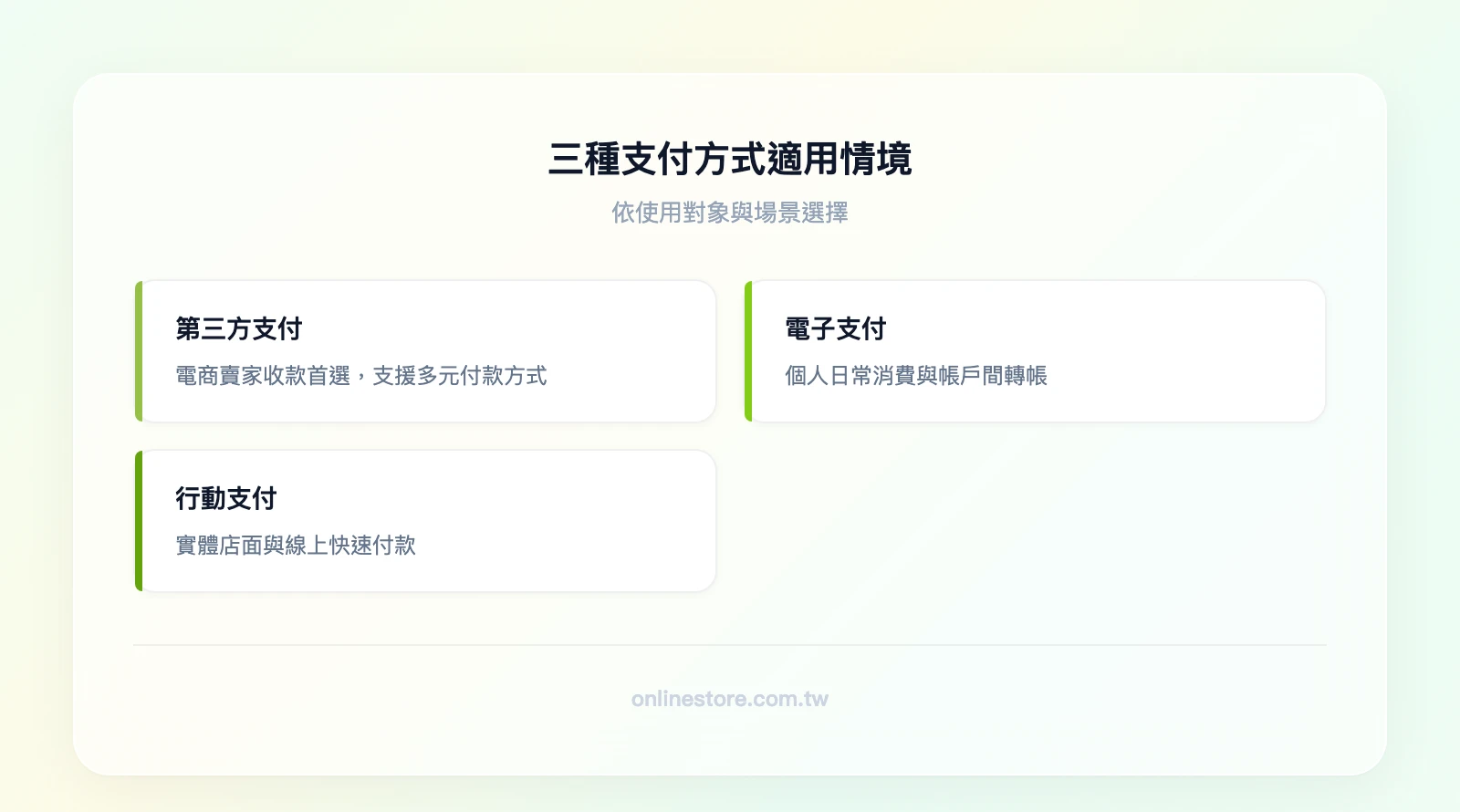 三種支付方式適用情境

依使用對象與場景選擇

第三方支付

電商賣家收款首選，支援多元付款方式

電子支付

個人日常消費與帳戶間轉帳

行動支付

實體店面與線上快速付款

onlinestore.com.tw